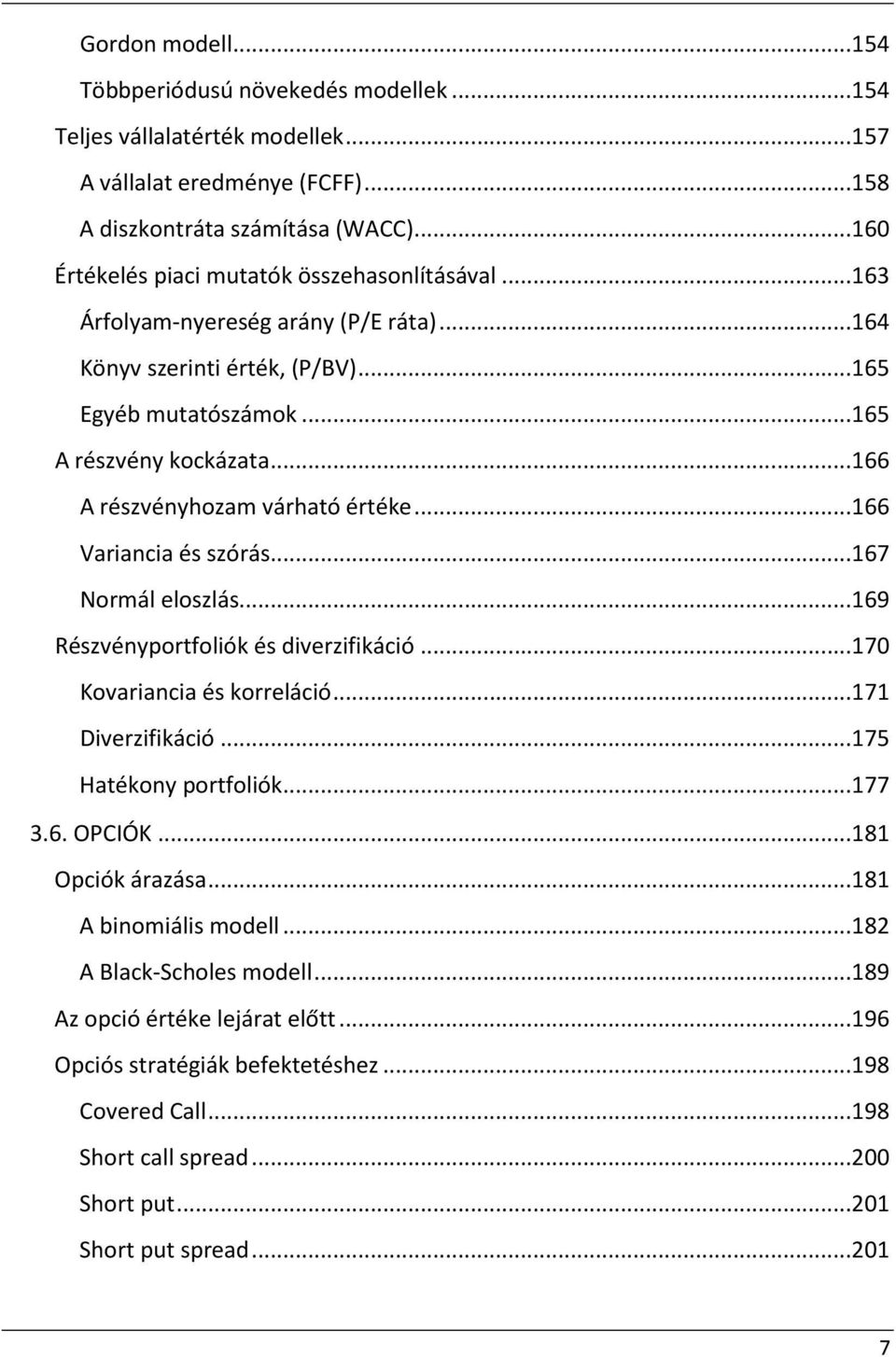 Gordon modell...154
Többperiódusú növekedés modellek...154
Teljes vállalatérték modellek...157
A vállalat eredménye (FCFF)...158
A diszkontráta számítása (WACC)...160
Értékelés piaci mutatók összehasonlításával...163
Árfolyam-nyereség arány (P/E ráta)...164
Könyv szerinti érték, (P/BV)...165
Egyéb mutatószámok...165
A részvény kockázata...166
A részvényhozam várható értéke...166
Variancia és szórás...167
Normál eloszlás...169
Részvényportfoliók és diverzifikáció...170
Kovariancia és korreláció...171
Diverzifikáció...175
Hatékony portfoliók...177
3.6. OPCIÓK...181
Opciók árazása...181
A binomiális modell...182
A Black-Scholes modell...189
Az opció értéke lejárat előtt...196
Opciós stratégiák befektetéshez...198
Covered Call...198
Short call spread...200
Short put...201
Short put spread...201

7